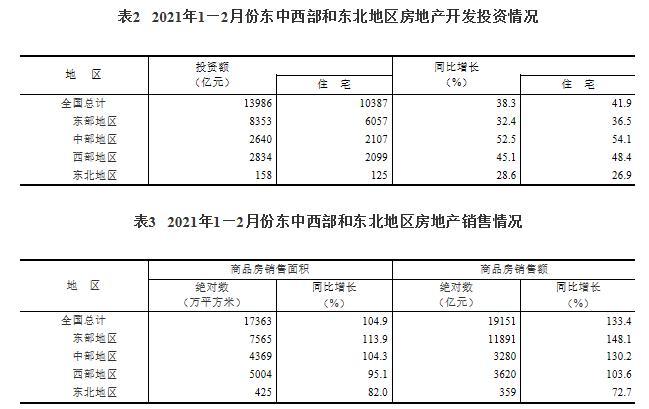 表2　2021年1—2月份东中西部和东北地区房地产开发投资情况

| 地　区 | 投资额（亿元） | 住　宅 | 同比增长（%） | 住　宅 |
|---|---|---|---|---|
| 全国总计 | 13986 | 10387 | 38.3 | 41.9 |
| 东部地区 | 8353 | 6057 | 32.4 | 36.5 |
| 中部地区 | 2640 | 2107 | 52.5 | 54.1 |
| 西部地区 | 2834 | 2099 | 45.1 | 48.4 |
| 东北地区 | 158 | 125 | 28.6 | 26.9 |

表3　2021年1—2月份东中西部和东北地区房地产销售情况

| 地　区 | 商品房销售面积 绝对数（万平方米） | 商品房销售面积 同比增长（%） | 商品房销售额 绝对数（亿元） | 商品房销售额 同比增长（%） |
|---|---|---|---|---|
| 全国总计 | 17363 | 104.9 | 19151 | 133.4 |
| 东部地区 | 7565 | 113.9 | 11891 | 148.1 |
| 中部地区 | 4369 | 104.3 | 3280 | 130.2 |
| 西部地区 | 5004 | 95.1 | 3620 | 103.6 |
| 东北地区 | 425 | 82.0 | 359 | 72.7 |